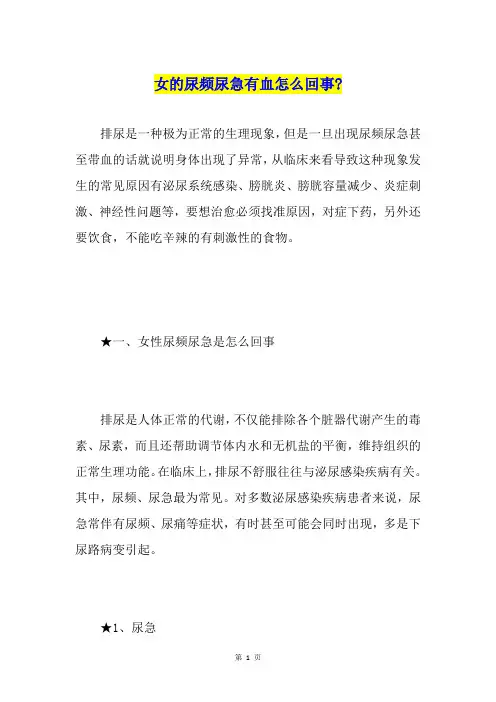 女的尿频尿急有血怎么回事?

排尿是一种极为正常的生理现象，但是一旦出现尿频尿急甚至带血的话就说明身体出现了异常，从临床来看导致这种现象发生的常见原因有泌尿系统感染、膀胱炎、膀胱容量减少、炎症刺激、神经性问题等，要想治愈必须找准原因，对症下药，另外还要饮食，不能吃辛辣的有刺激性的食物。

★一、女性尿频尿急是怎么回事

排尿是人体正常的代谢，不仅能排除各个脏器代谢产生的毒素、尿素，而且还帮助调节体内水和无机盐的平衡，维持组织的正常生理功能。在临床上，排尿不舒服往往与泌尿感染疾病有关。其中，尿频、尿急最为常见。对多数泌尿感染疾病患者来说，尿急常伴有尿频、尿痛等症状，有时甚至可能会同时出现，多是下尿路病变引起。

★1、尿急

第 1 页